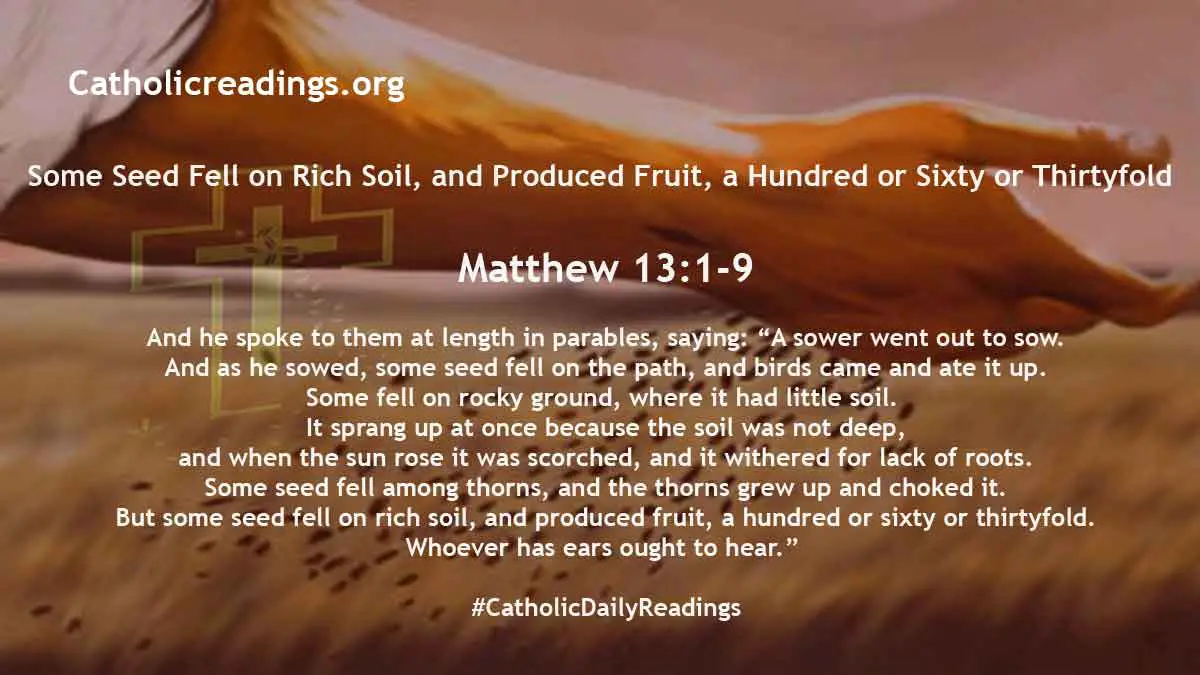 Catholicreadings.org

Some Seed Fell on Rich Soil, and Produced Fruit, a Hundred or Sixty or Thirtyfold

Matthew 13:1-9

And he spoke to them at length in parables, saying: “A sower went out to sow.
And as he sowed, some seed fell on the path, and birds came and ate it up.
Some fell on rocky ground, where it had little soil.
It sprang up at once because the soil was not deep,
and when the sun rose it was scorched, and it withered for lack of roots.
Some seed fell among thorns, and the thorns grew up and choked it.
But some seed fell on rich soil, and produced fruit, a hundred or sixty or thirtyfold.
Whoever has ears ought to hear.”

#CatholicDailyReadings